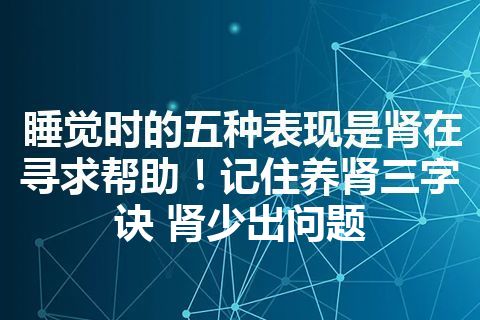 睡觉时的五种表现是肾在寻求帮助！记住养肾三字诀 肾少出问题